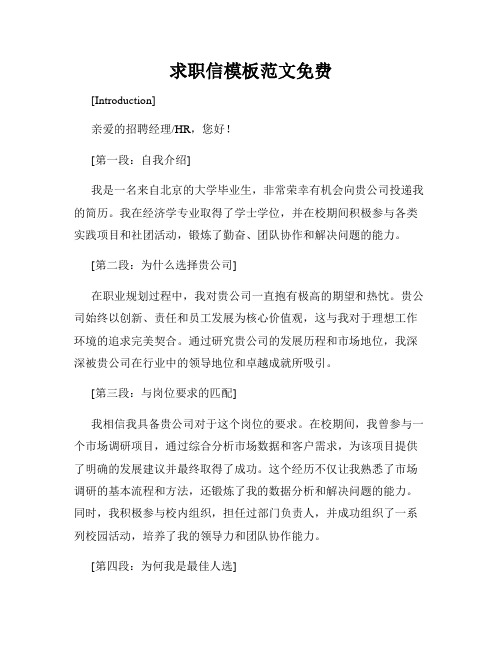 求职信模板范文免费

[Introduction]

亲爱的招聘经理/HR，您好！

[第一段：自我介绍]

我是一名来自北京的大学毕业生，非常荣幸有机会向贵公司投递我的简历。我在经济学专业取得了学士学位，并在校期间积极参与各类实践项目和社团活动，锻炼了勤奋、团队协作和解决问题的能力。

[第二段：为什么选择贵公司]

在职业规划过程中，我对贵公司一直抱有极高的期望和热忱。贵公司始终以创新、责任和员工发展为核心价值观，这与我对于理想工作环境的追求完美契合。通过研究贵公司的发展历程和市场地位，我深深被贵公司在行业中的领导地位和卓越成就所吸引。

[第三段：与岗位要求的匹配]

我相信我具备贵公司对于这个岗位的要求。在校期间，我曾参与一个市场调研项目，通过综合分析市场数据和客户需求，为该项目提供了明确的发展建议并最终取得了成功。这个经历不仅让我熟悉了市场调研的基本流程和方法，还锻炼了我的数据分析和解决问题的能力。同时，我积极参与校内组织，担任过部门负责人，并成功组织了一系列校园活动，培养了我的领导力和团队协作能力。

[第四段：为何我是最佳人选]